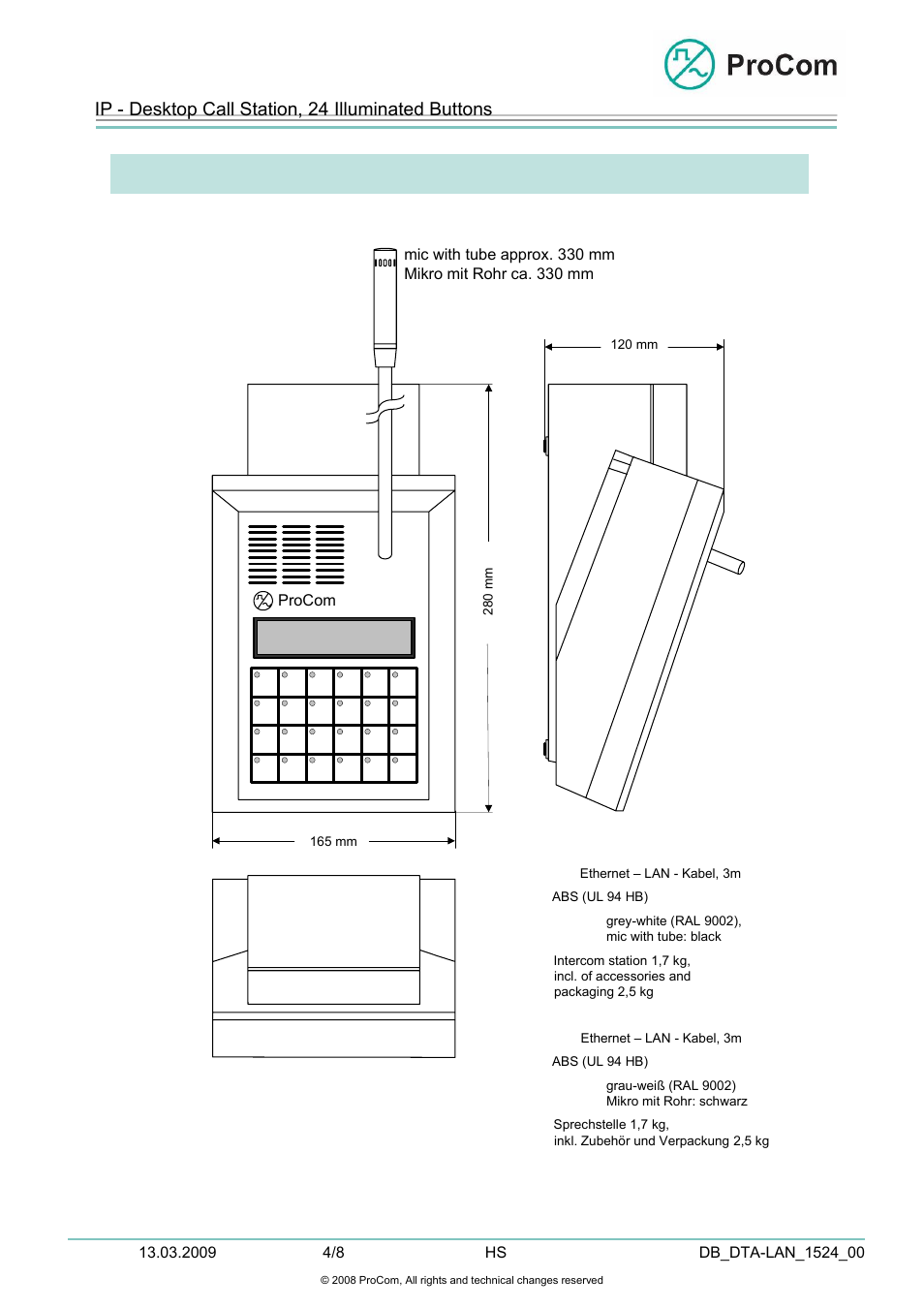 ProCom

IP - Desktop Call Station, 24 Illuminated Buttons

mic with tube approx. 330 mm
Mikro mit Rohr ca. 330 mm

120 mm

280 mm

ProCom

165 mm

Ethernet – LAN - Kabel, 3m

ABS (UL 94 HB)

grey-white (RAL 9002),
mic with tube: black

Intercom station 1,7 kg,
incl. of accessories and
packaging 2,5 kg

Ethernet – LAN - Kabel, 3m

ABS (UL 94 HB)

grau-weiß (RAL 9002)
Mikro mit Rohr: schwarz

Sprechstelle 1,7 kg,
inkl. Zubehör und Verpackung 2,5 kg

13.03.2009 4/8 HS DB_DTA-LAN_1524_00

© 2008 ProCom, All rights and technical changes reserved